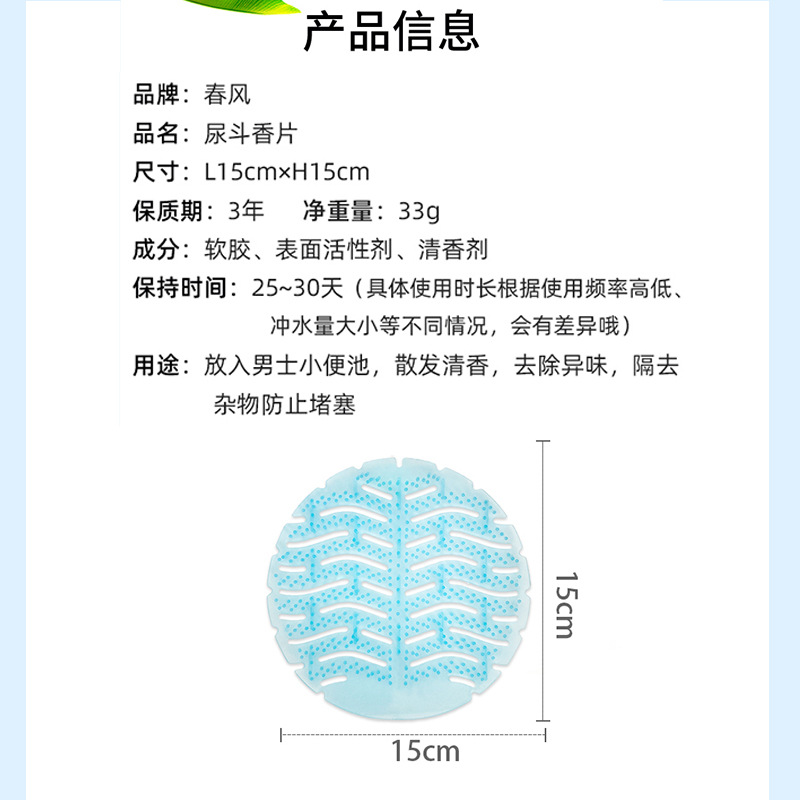 产品信息

品牌：春风

品名：尿斗香片

尺寸：L15cm×H15cm

保质期：3年　净重量：33g

成分：软胶、表面活性剂、清香剂

保持时间：25~30天（具体使用时长根据使用频率高低、冲水量大小等不同情况，会有差异哦）

用途：放入男士小便池，散发清香，去除异味，隔去杂物防止堵塞

15cm

15cm